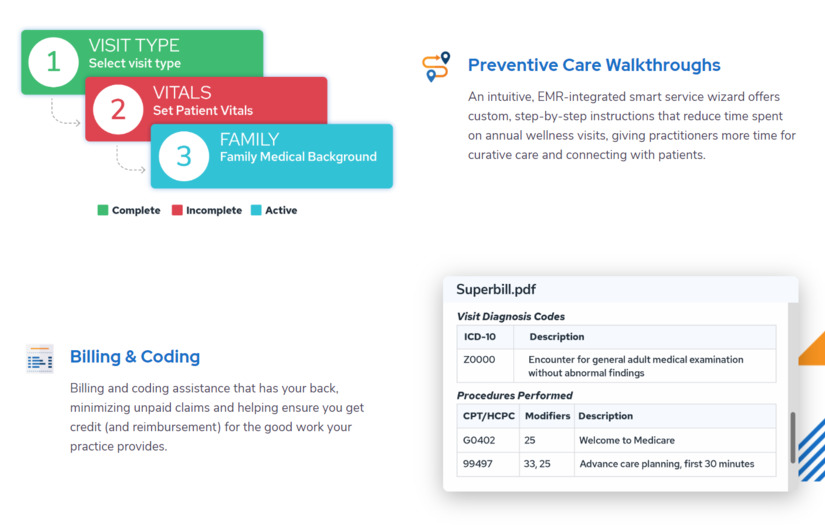 1 VISIT TYPE
Select visit type

2 VITALS
Set Patient Vitals

3 FAMILY
Family Medical Background

Complete Incomplete Active

Preventive Care Walkthroughs

An intuitive, EMR-integrated smart service wizard offers custom, step-by-step instructions that reduce time spent on annual wellness visits, giving practitioners more time for curative care and connecting with patients.

Billing & Coding

Billing and coding assistance that has your back, minimizing unpaid claims and helping ensure you get credit (and reimbursement) for the good work your practice provides.

Superbill.pdf

Visit Diagnosis Codes

| ICD-10 | Description |
|---|---|
| Z0000 | Encounter for general adult medical examination without abnormal findings |

Procedures Performed

| CPT/HCPC | Modifiers | Description |
|---|---|---|
| G0402 | 25 | Welcome to Medicare |
| 99497 | 33, 25 | Advance care planning, first 30 minutes |